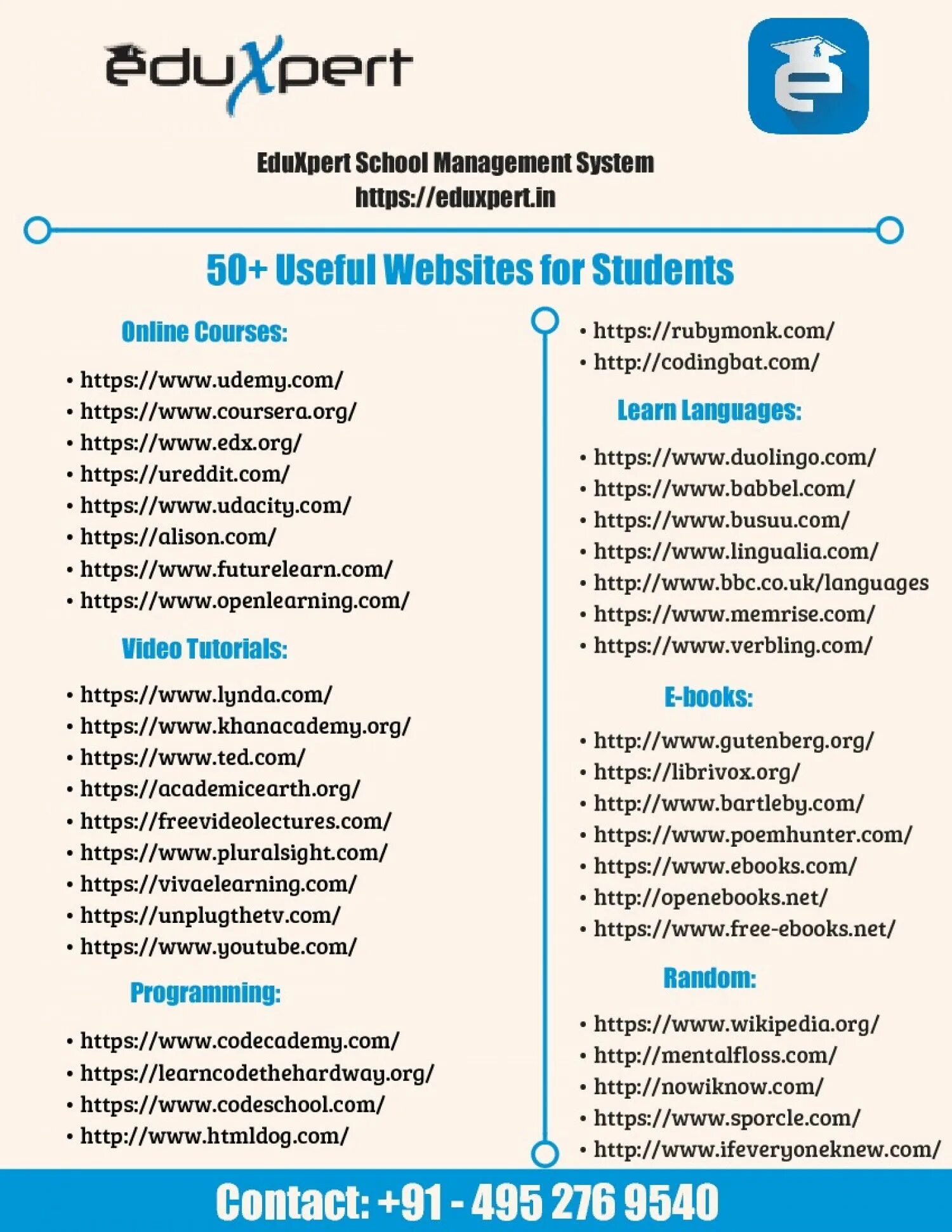 eduXpert

EduXpert School Management System
https://eduxpert.in

50+ Useful Websites for Students

Online Courses:

• https://www.udemy.com/
• https://www.coursera.org/
• https://www.edx.org/
• https://ureddit.com/
• https://www.udacity.com/
• https://alison.com/
• https://www.futurelearn.com/
• https://www.openlearning.com/

Video Tutorials:

• https://www.lynda.com/
• https://www.khanacademy.org/
• https://www.ted.com/
• https://academicearth.org/
• https://freevideolectures.com/
• https://www.pluralsight.com/
• https://vivaelearning.com/
• https://unplugthetv.com/
• https://www.youtube.com/

Programming:

• https://www.codecademy.com/
• https://learncodethehardway.org/
• https://www.codeschool.com/
• http://www.htmldog.com/
• https://rubymonk.com/
• http://codingbat.com/

Learn Languages:

• https://www.duolingo.com/
• https://www.babbel.com/
• https://www.busuu.com/
• https://www.lingualia.com/
• http://www.bbc.co.uk/languages
• https://www.memrise.com/
• https://www.verbling.com/

E-books:

• http://www.gutenberg.org/
• https://librivox.org/
• http://www.bartleby.com/
• https://www.poemhunter.com/
• https://www.ebooks.com/
• http://openebooks.net/
• https://www.free-ebooks.net/

Random:

• https://www.wikipedia.org/
• http://mentalfloss.com/
• http://nowiknow.com/
• https://www.sporcle.com/
• http://www.ifeveryoneknew.com/

Contact: +91 - 495 276 9540